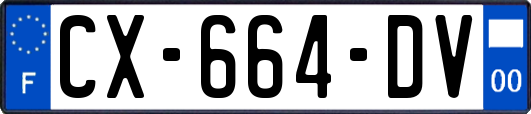 F
CX-664-DV
00